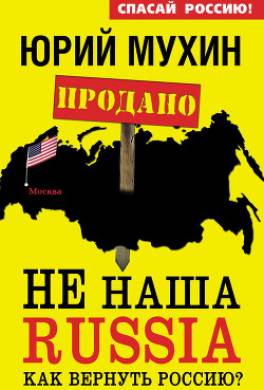 СПАСАЙ РОССИЮ!

ЮРИЙ МУХИН

ПРОДАНО

Москва

НЕ НАША RUSSIA

КАК ВЕРНУТЬ РОССИЮ?